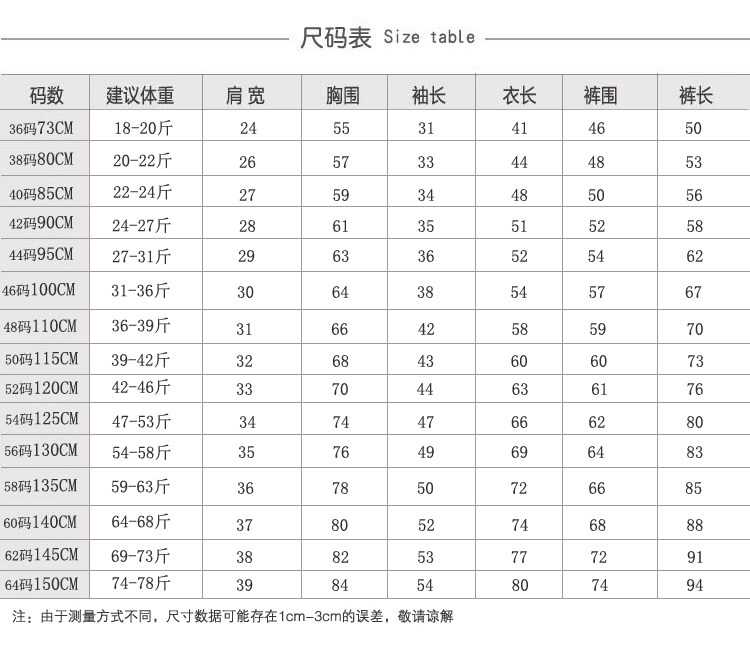 尺码表 Size table

| 码数 | 建议体重 | 肩宽 | 胸围 | 袖长 | 衣长 | 裤围 | 裤长 |
|---|---|---|---|---|---|---|---|
| 36码73CM | 18-20斤 | 24 | 55 | 31 | 41 | 46 | 50 |
| 38码80CM | 20-22斤 | 26 | 57 | 33 | 44 | 48 | 53 |
| 40码85CM | 22-24斤 | 27 | 59 | 34 | 48 | 50 | 56 |
| 42码90CM | 24-27斤 | 28 | 61 | 35 | 51 | 52 | 58 |
| 44码95CM | 27-31斤 | 29 | 63 | 36 | 52 | 54 | 62 |
| 46码100CM | 31-36斤 | 30 | 64 | 38 | 54 | 57 | 67 |
| 48码110CM | 36-39斤 | 31 | 66 | 42 | 58 | 59 | 70 |
| 50码115CM | 39-42斤 | 32 | 68 | 43 | 60 | 60 | 73 |
| 52码120CM | 42-46斤 | 33 | 70 | 44 | 63 | 61 | 76 |
| 54码125CM | 47-53斤 | 34 | 74 | 47 | 66 | 62 | 80 |
| 56码130CM | 54-58斤 | 35 | 76 | 49 | 69 | 64 | 83 |
| 58码135CM | 59-63斤 | 36 | 78 | 50 | 72 | 66 | 85 |
| 60码140CM | 64-68斤 | 37 | 80 | 52 | 74 | 68 | 88 |
| 62码145CM | 69-73斤 | 38 | 82 | 53 | 77 | 72 | 91 |
| 64码150CM | 74-78斤 | 39 | 84 | 54 | 80 | 74 | 94 |

注：由于测量方式不同，尺寸数据可能存在1cm-3cm的误差，敬请谅解